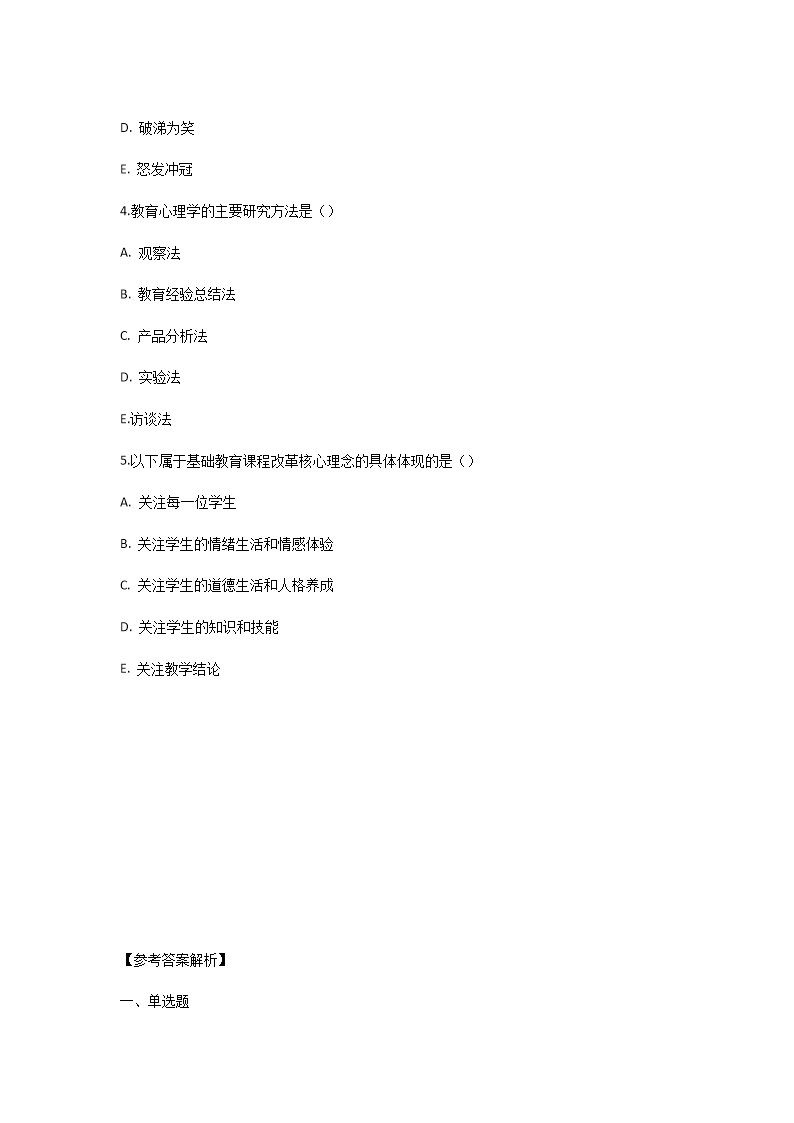 D. 破涕为笑

E. 怒发冲冠

4.教育心理学的主要研究方法是（）

A. 观察法

B. 教育经验总结法

C. 产品分析法

D. 实验法

E.访谈法

5.以下属于基础教育课程改革核心理念的具体体现的是（）

A. 关注每一位学生

B. 关注学生的情绪生活和情感体验

C. 关注学生的道德生活和人格养成

D. 关注学生的知识和技能

E. 关注教学结论

【参考答案解析】

一、单选题